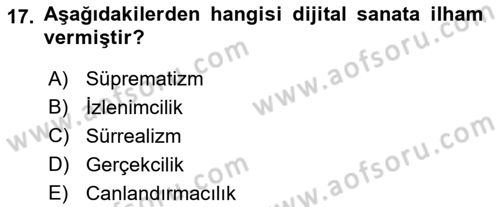 17. Aşağıdakilerden hangisi dijital sanata ilham vermiştir?

A) Süprematizm
B) İzlenimcilik
C) Sürrealizm
D) Gerçekcilik
E) Canlandırmacılık

www.aofsoru.com
www.aofsoru.com
www.aofsoru.com
www.aofsoru.com